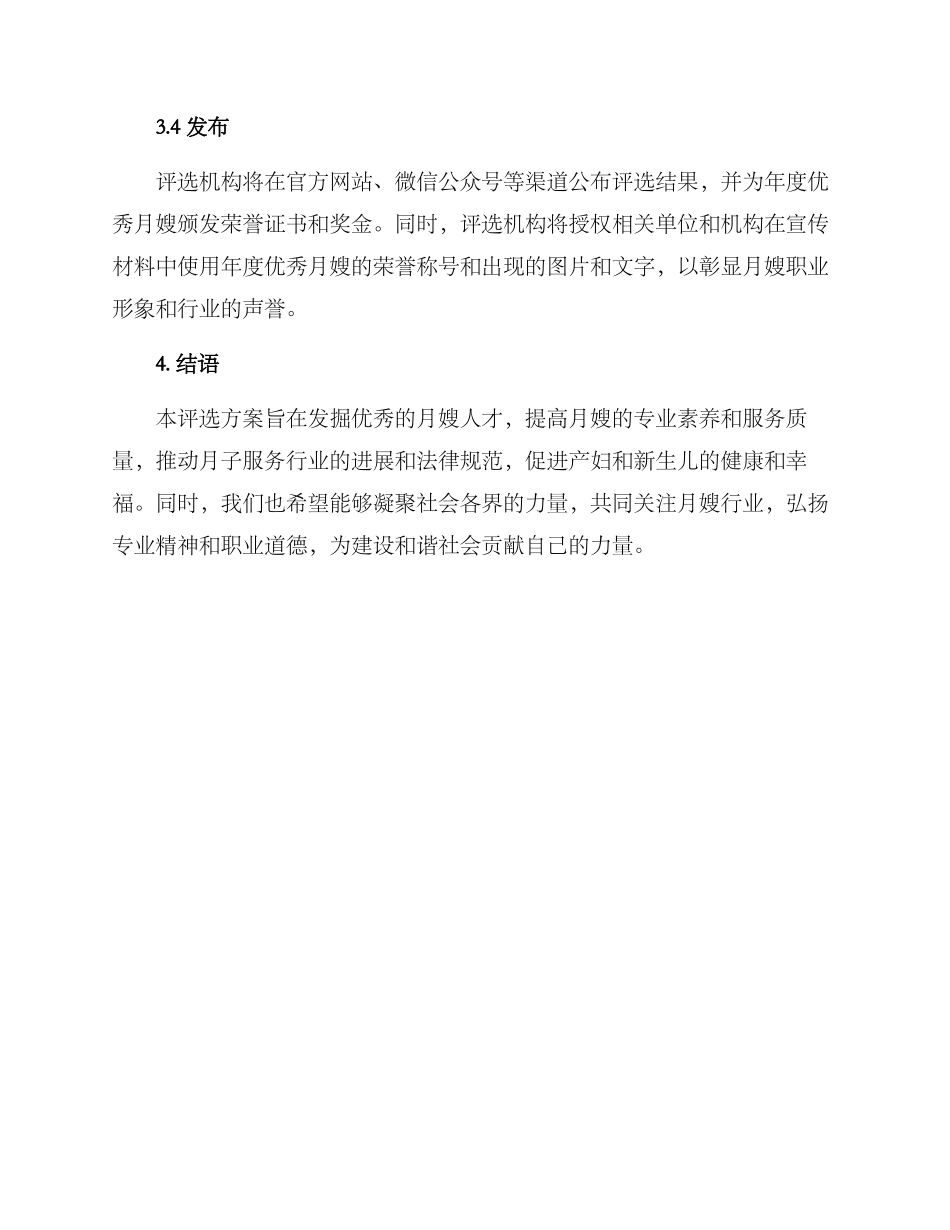 3.4 发布

评选机构将在官方网站、微信公众号等渠道公布评选结果，并为年度优秀月嫂颁发荣誉证书和奖金。同时，评选机构将授权相关单位和机构在宣传材料中使用年度优秀月嫂的荣誉称号和出现的图片和文字，以彰显月嫂职业形象和行业的声誉。

4. 结语

本评选方案旨在发掘优秀的月嫂人才，提高月嫂的专业素养和服务质量，推动月子服务行业的进展和法律规范，促进产妇和新生儿的健康和幸福。同时，我们也希望能够凝聚社会各界的力量，共同关注月嫂行业，弘扬专业精神和职业道德，为建设和谐社会贡献自己的力量。